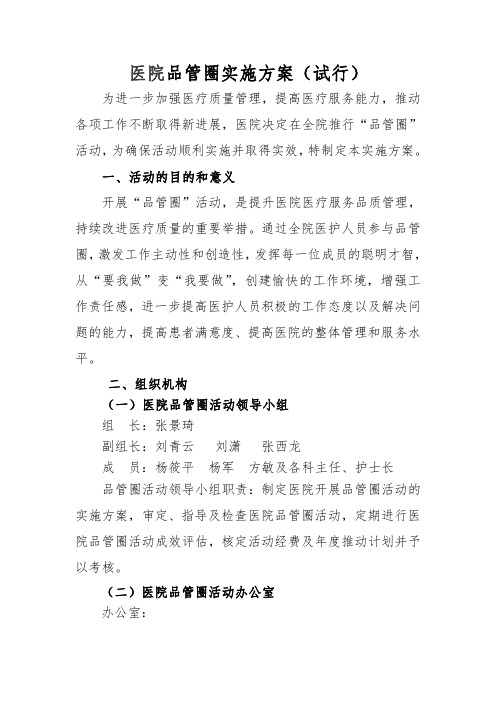 医院品管圈实施方案（试行）

为进一步加强医疗质量管理，提高医疗服务能力，推动各项工作不断取得新进展，医院决定在全院推行“品管圈”活动，为确保活动顺利实施并取得实效，特制定本实施方案。

一、活动的目的和意义

开展“品管圈”活动，是提升医院医疗服务品质管理，持续改进医疗质量的重要举措。通过全院医护人员参与品管圈，激发工作主动性和创造性，发挥每一位成员的聪明才智，从“要我做”变“我要做”，创建愉快的工作环境，增强工作责任感，进一步提高医护人员积极的工作态度以及解决问题的能力，提高患者满意度、提高医院的整体管理和服务水平。

二、组织机构

（一）医院品管圈活动领导小组

组　长：张景琦

副组长：刘青云　刘潇　张西龙

成　员：杨筱平　杨军　方敏及各科主任、护士长

品管圈活动领导小组职责：制定医院开展品管圈活动的实施方案，审定、指导及检查医院品管圈活动，定期进行医院品管圈活动成效评估，核定活动经费及年度推动计划并予以考核。

（二）医院品管圈活动办公室

办公室：